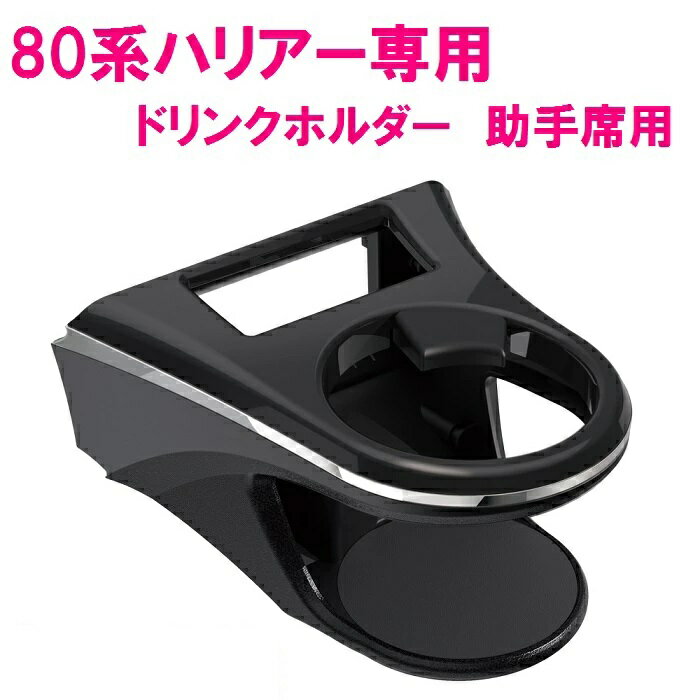 80系ハリアー専用

ドリンクホルダー　助手席用